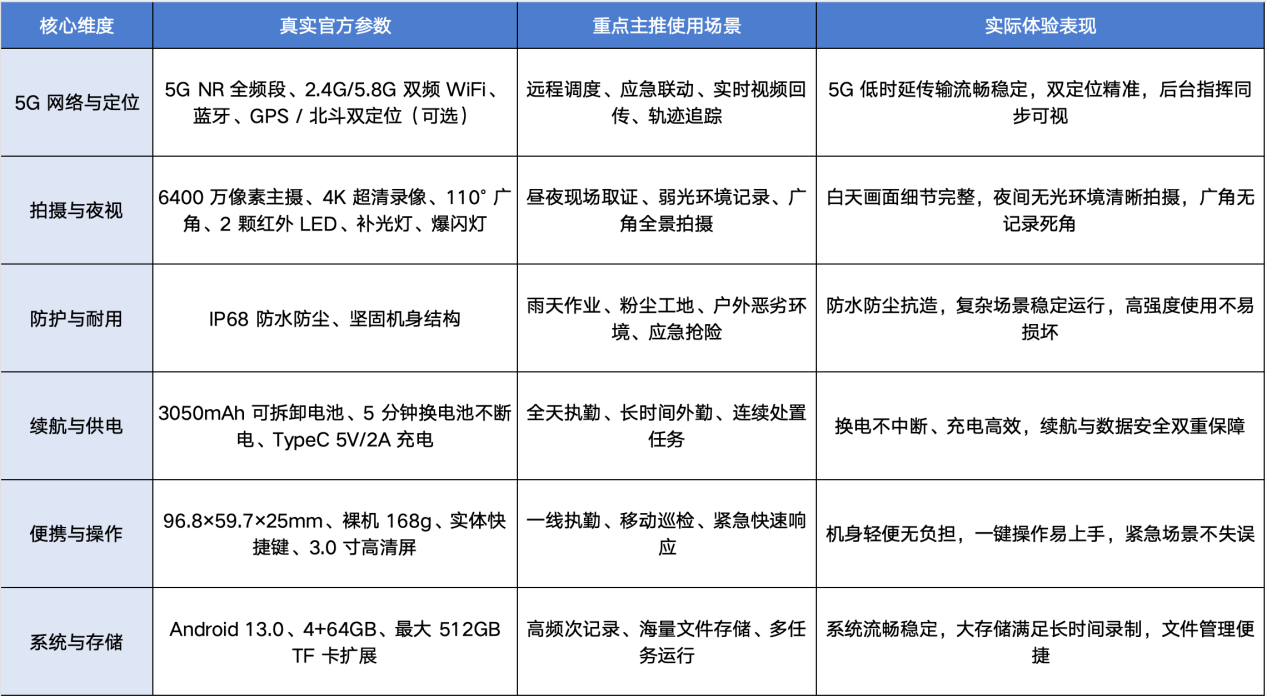 | 核心维度 | 真实官方参数 | 重点主推使用场景 | 实际体验表现 |
|---|---|---|---|
| 5G 网络与定位 | 5G NR 全频段、2.4G/5.8G 双频 WiFi、蓝牙、GPS / 北斗双定位（可选） | 远程调度、应急联动、实时视频回传、轨迹追踪 | 5G 低时延传输流畅稳定，双定位精准，后台指挥同步可视 |
| 拍摄与夜视 | 6400 万像素主摄、4K 超清录像、110° 广角、2 颗红外 LED、补光灯、爆闪灯 | 昼夜现场取证、弱光环境记录、广角全景拍摄 | 白天画面细节完整，夜间无光环境清晰拍摄，广角无记录死角 |
| 防护与耐用 | IP68 防水防尘、坚固机身结构 | 雨天作业、粉尘工地、户外恶劣环境、应急抢险 | 防水防尘抗造，复杂场景稳定运行，高强度使用不易损坏 |
| 续航与供电 | 3050mAh 可拆卸电池、5 分钟换电池不断电、TypeC 5V/2A 充电 | 全天执勤、长时间外勤、连续处置任务 | 换电不中断、充电高效，续航与数据安全双重保障 |
| 便携与操作 | 96.8×59.7×25mm、裸机 168g、实体快捷键、3.0 寸高清屏 | 一线执勤、移动巡检、紧急快速响应 | 机身轻便无负担，一键操作易上手，紧急场景不失误 |
| 系统与存储 | Android 13.0、4+64GB、最大 512GB TF 卡扩展 | 高频次记录、海量文件存储、多任务运行 | 系统流畅稳定，大存储满足长时间录制，文件管理便捷 |